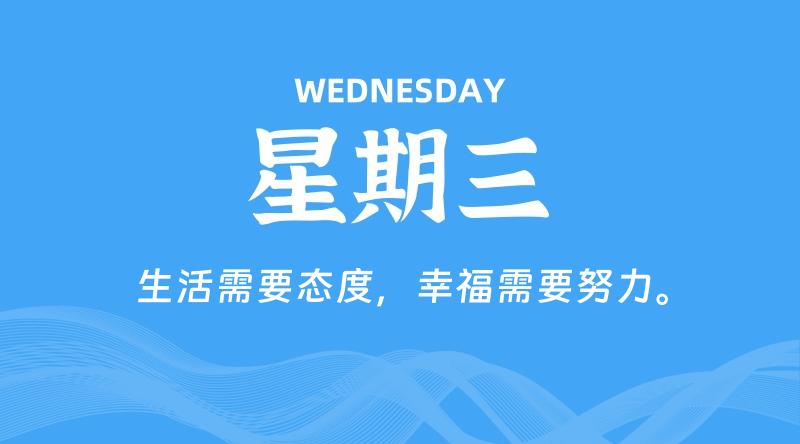 WEDNESDAY

星期三

生活需要态度，幸福需要努力。